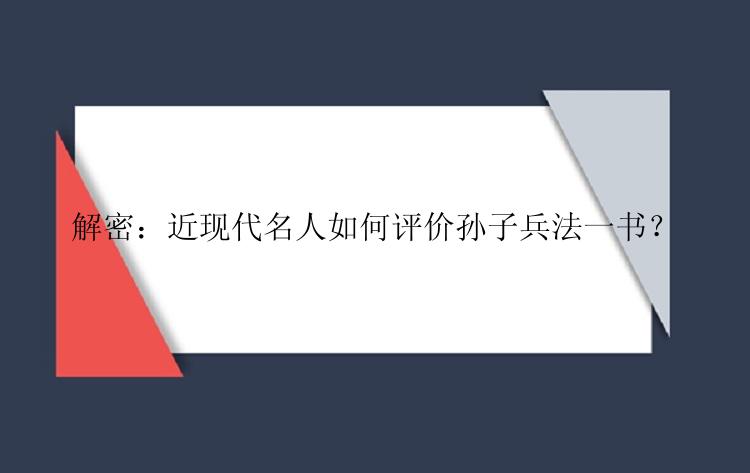 解密：近现代名人如何评价孙子兵法一书？